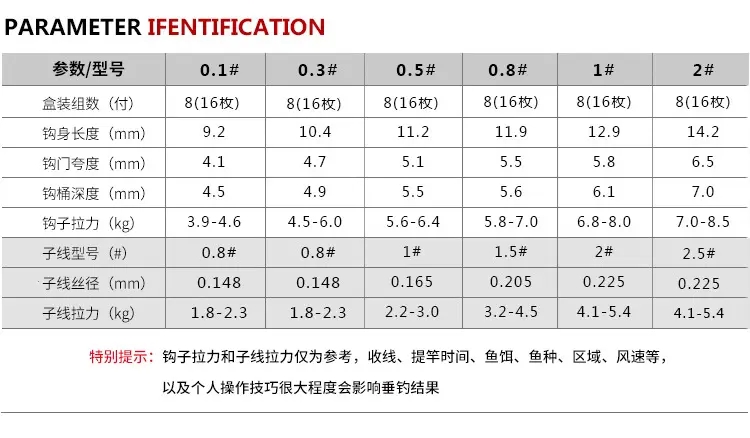 PARAMETER IFENTIFICATION

| 参数/型号 | 0.1# | 0.3# | 0.5# | 0.8# | 1# | 2# |
|---|---|---|---|---|---|---|
| 盒装组数（付） | 8(16枚) | 8(16枚) | 8(16枚) | 8(16枚) | 8(16枚) | 8(16枚) |
| 钩身长度（mm） | 9.2 | 10.4 | 11.2 | 11.9 | 12.9 | 14.2 |
| 钩门夸度（mm） | 4.1 | 4.7 | 5.1 | 5.5 | 5.8 | 6.5 |
| 钩桶深度（mm） | 4.5 | 4.9 | 5.5 | 5.6 | 6.1 | 7.0 |
| 钩子拉力（kg） | 3.9-4.6 | 4.5-6.0 | 5.6-6.4 | 5.8-7.0 | 6.8-8.0 | 7.0-8.5 |
| 子线型号（#） | 0.8# | 0.8# | 1# | 1.5# | 2# | 2.5# |
| 子线丝径（mm） | 0.148 | 0.148 | 0.165 | 0.205 | 0.225 | 0.225 |
| 子线拉力（kg） | 1.8-2.3 | 1.8-2.3 | 2.2-3.0 | 3.2-4.5 | 4.1-5.4 | 4.1-5.4 |

特别提示：钩子拉力和子线拉力仅为参考，收线、提竿时间、鱼饵、鱼种、区域、风速等，以及个人操作技巧很大程度会影响垂钓结果